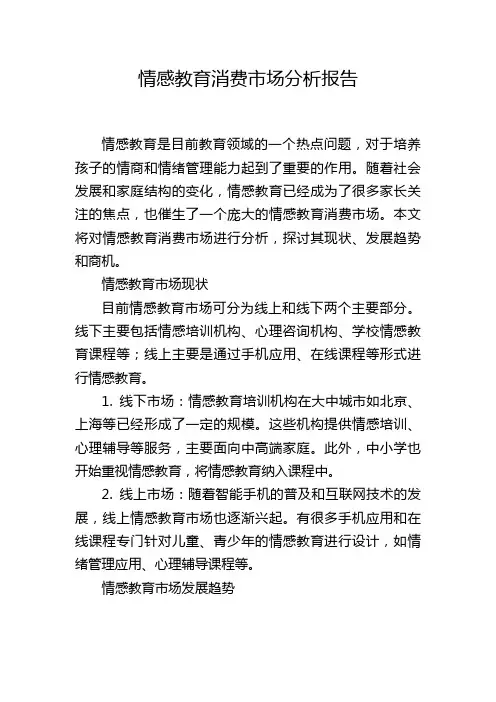 情感教育消费市场分析报告

情感教育是目前教育领域的一个热点问题，对于培养孩子的情商和情绪管理能力起到了重要的作用。随着社会发展和家庭结构的变化，情感教育已经成为了很多家长关注的焦点，也催生了一个庞大的情感教育消费市场。本文将对情感教育消费市场进行分析，探讨其现状、发展趋势和商机。

情感教育市场现状

目前情感教育市场可分为线上和线下两个主要部分。线下主要包括情感培训机构、心理咨询机构、学校情感教育课程等；线上主要是通过手机应用、在线课程等形式进行情感教育。

1. 线下市场：情感教育培训机构在大中城市如北京、上海等已经形成了一定的规模。这些机构提供情感培训、心理辅导等服务，主要面向中高端家庭。此外，中小学也开始重视情感教育，将情感教育纳入课程中。

2. 线上市场：随着智能手机的普及和互联网技术的发展，线上情感教育市场也逐渐兴起。有很多手机应用和在线课程专门针对儿童、青少年的情感教育进行设计，如情绪管理应用、心理辅导课程等。

情感教育市场发展趋势